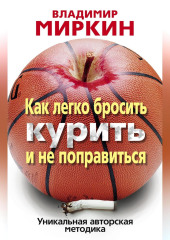 ВЛАДИМИР
МИРКИН

Как легко бросить
КУРИТЬ
и не поправиться

Уникальная авторская методика